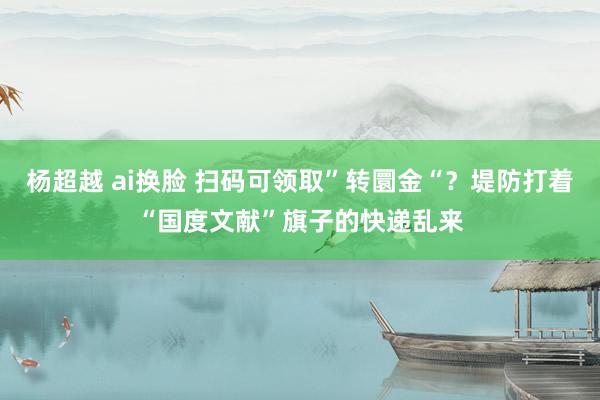 杨超越 ai换脸 扫码可领取”转圜金“？堤防打着“国度文献”旗子的快递乱来